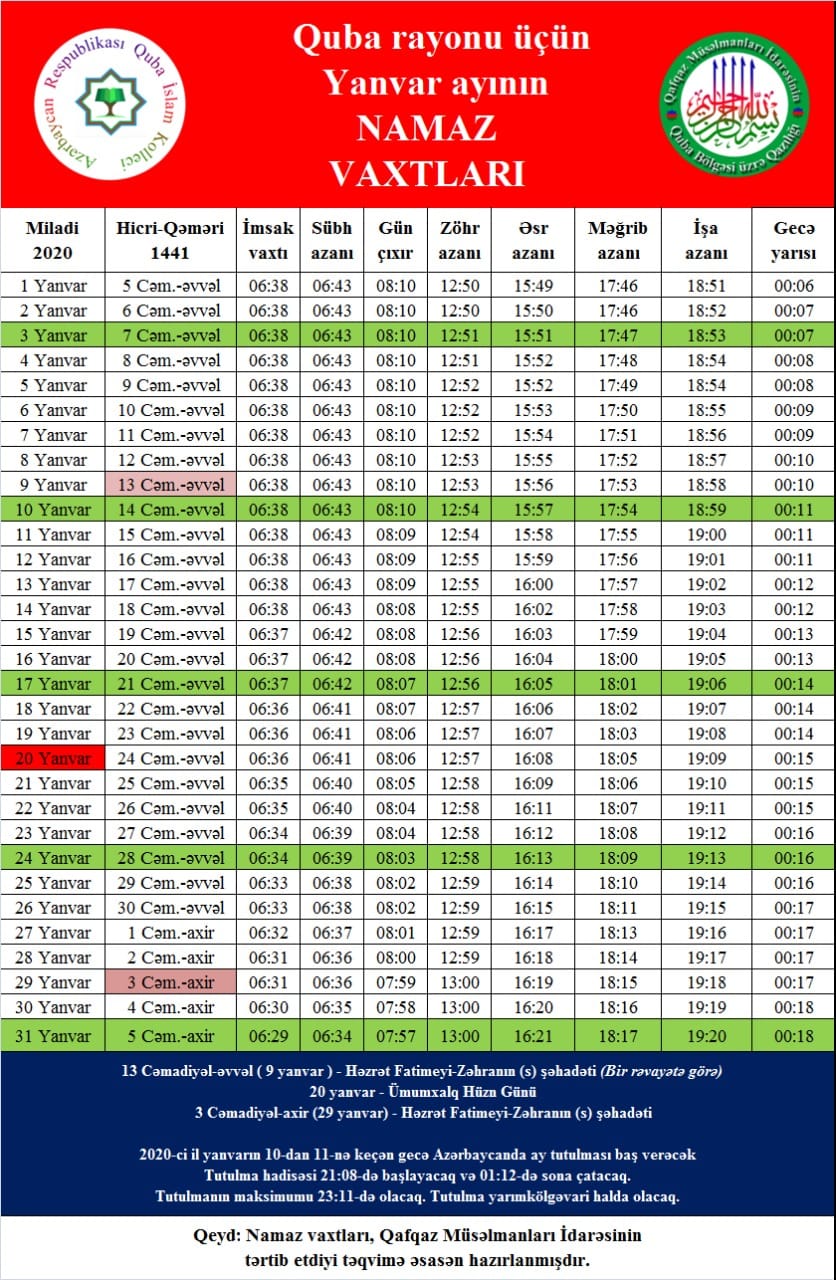 Azərbaycan Respublikası Quba İslam Kolleci

Quba rayonu üçün
Yanvar ayının
NAMAZ
VAXTLARI

Qafqaz Müsəlmanları İdarəsinin Quba Bölgəsi üzrə Qazılığı

| Miladi 2020 | Hicri-Qəməri 1441 | İmsak vaxtı | Sübh azanı | Gün çıxır | Zöhr azanı | Əsr azanı | Məğrib azanı | İşa azanı | Gecə yarısı |
|---|---|---|---|---|---|---|---|---|---|
| 1 Yanvar | 5 Cəm.-əvvəl | 06:38 | 06:43 | 08:10 | 12:50 | 15:49 | 17:46 | 18:51 | 00:06 |
| 2 Yanvar | 6 Cəm.-əvvəl | 06:38 | 06:43 | 08:10 | 12:50 | 15:50 | 17:46 | 18:52 | 00:07 |
| 3 Yanvar | 7 Cəm.-əvvəl | 06:38 | 06:43 | 08:10 | 12:51 | 15:51 | 17:47 | 18:53 | 00:07 |
| 4 Yanvar | 8 Cəm.-əvvəl | 06:38 | 06:43 | 08:10 | 12:51 | 15:52 | 17:48 | 18:54 | 00:08 |
| 5 Yanvar | 9 Cəm.-əvvəl | 06:38 | 06:43 | 08:10 | 12:52 | 15:52 | 17:49 | 18:54 | 00:08 |
| 6 Yanvar | 10 Cəm.-əvvəl | 06:38 | 06:43 | 08:10 | 12:52 | 15:53 | 17:50 | 18:55 | 00:09 |
| 7 Yanvar | 11 Cəm.-əvvəl | 06:38 | 06:43 | 08:10 | 12:52 | 15:54 | 17:51 | 18:56 | 00:09 |
| 8 Yanvar | 12 Cəm.-əvvəl | 06:38 | 06:43 | 08:10 | 12:53 | 15:55 | 17:52 | 18:57 | 00:10 |
| 9 Yanvar | 13 Cəm.-əvvəl | 06:38 | 06:43 | 08:10 | 12:53 | 15:56 | 17:53 | 18:58 | 00:10 |
| 10 Yanvar | 14 Cəm.-əvvəl | 06:38 | 06:43 | 08:10 | 12:54 | 15:57 | 17:54 | 18:59 | 00:11 |
| 11 Yanvar | 15 Cəm.-əvvəl | 06:38 | 06:43 | 08:09 | 12:54 | 15:58 | 17:55 | 19:00 | 00:11 |
| 12 Yanvar | 16 Cəm.-əvvəl | 06:38 | 06:43 | 08:09 | 12:55 | 15:59 | 17:56 | 19:01 | 00:11 |
| 13 Yanvar | 17 Cəm.-əvvəl | 06:38 | 06:43 | 08:09 | 12:55 | 16:00 | 17:57 | 19:02 | 00:12 |
| 14 Yanvar | 18 Cəm.-əvvəl | 06:38 | 06:43 | 08:08 | 12:55 | 16:02 | 17:58 | 19:03 | 00:12 |
| 15 Yanvar | 19 Cəm.-əvvəl | 06:37 | 06:42 | 08:08 | 12:56 | 16:03 | 17:59 | 19:04 | 00:13 |
| 16 Yanvar | 20 Cəm.-əvvəl | 06:37 | 06:42 | 08:08 | 12:56 | 16:04 | 18:00 | 19:05 | 00:13 |
| 17 Yanvar | 21 Cəm.-əvvəl | 06:37 | 06:42 | 08:07 | 12:56 | 16:05 | 18:01 | 19:06 | 00:14 |
| 18 Yanvar | 22 Cəm.-əvvəl | 06:36 | 06:41 | 08:07 | 12:57 | 16:06 | 18:02 | 19:07 | 00:14 |
| 19 Yanvar | 23 Cəm.-əvvəl | 06:36 | 06:41 | 08:06 | 12:57 | 16:07 | 18:03 | 19:08 | 00:14 |
| 20 Yanvar | 24 Cəm.-əvvəl | 06:36 | 06:41 | 08:06 | 12:57 | 16:08 | 18:05 | 19:09 | 00:15 |
| 21 Yanvar | 25 Cəm.-əvvəl | 06:35 | 06:40 | 08:05 | 12:58 | 16:09 | 18:06 | 19:10 | 00:15 |
| 22 Yanvar | 26 Cəm.-əvvəl | 06:35 | 06:40 | 08:04 | 12:58 | 16:11 | 18:07 | 19:11 | 00:15 |
| 23 Yanvar | 27 Cəm.-əvvəl | 06:34 | 06:39 | 08:04 | 12:58 | 16:12 | 18:08 | 19:12 | 00:16 |
| 24 Yanvar | 28 Cəm.-əvvəl | 06:34 | 06:39 | 08:03 | 12:58 | 16:13 | 18:09 | 19:13 | 00:16 |
| 25 Yanvar | 29 Cəm.-əvvəl | 06:33 | 06:38 | 08:02 | 12:59 | 16:14 | 18:10 | 19:14 | 00:16 |
| 26 Yanvar | 30 Cəm.-əvvəl | 06:33 | 06:38 | 08:02 | 12:59 | 16:15 | 18:11 | 19:15 | 00:17 |
| 27 Yanvar | 1 Cəm.-axir | 06:32 | 06:37 | 08:01 | 12:59 | 16:17 | 18:13 | 19:16 | 00:17 |
| 28 Yanvar | 2 Cəm.-axir | 06:31 | 06:36 | 08:00 | 12:59 | 16:18 | 18:14 | 19:17 | 00:17 |
| 29 Yanvar | 3 Cəm.-axir | 06:31 | 06:36 | 07:59 | 13:00 | 16:19 | 18:15 | 19:18 | 00:17 |
| 30 Yanvar | 4 Cəm.-axir | 06:30 | 06:35 | 07:58 | 13:00 | 16:20 | 18:16 | 19:19 | 00:18 |
| 31 Yanvar | 5 Cəm.-axir | 06:29 | 06:34 | 07:57 | 13:00 | 16:21 | 18:17 | 19:20 | 00:18 |

13 Cəmadiyəl-əvvəl ( 9 yanvar ) - Həzrət Fatimeyi-Zəhranın (s) şəhadəti (Bir rəvayətə görə)
20 yanvar - Ümumxalq Hüzn Günü
3 Cəmadiyəl-axir (29 yanvar) - Həzrət Fatimeyi-Zəhranın (s) şəhadəti

2020-ci il yanvarın 10-dan 11-nə keçən gecə Azərbaycanda ay tutulması baş verəcək
Tutulma hadisəsi 21:08-də başlayacaq və 01:12-də sona çatacaq.
Tutulmanın maksimumu 23:11-də olacaq. Tutulma yarımkölgəvari halda olacaq.

Qeyd: Namaz vaxtları, Qafqaz Müsəlmanları İdarəsinin tərtib etdiyi təqvimə əsasən hazırlanmışdır.